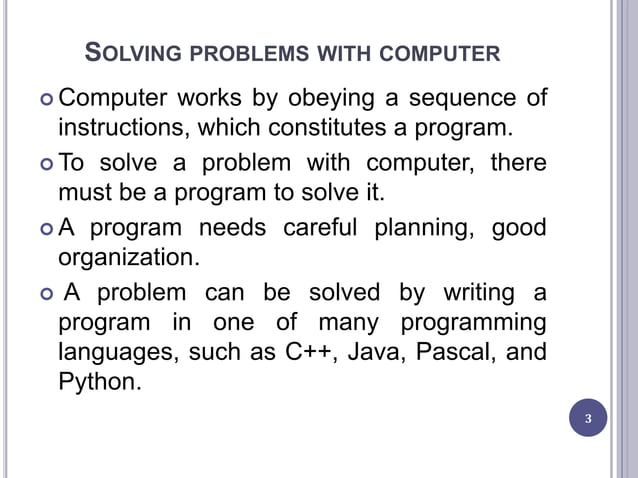 SOLVING PROBLEMS WITH COMPUTER

Computer works by obeying a sequence of instructions, which constitutes a program.

To solve a problem with computer, there must be a program to solve it.

A program needs careful planning, good organization.

A problem can be solved by writing a program in one of many programming languages, such as C++, Java, Pascal, and Python.

3